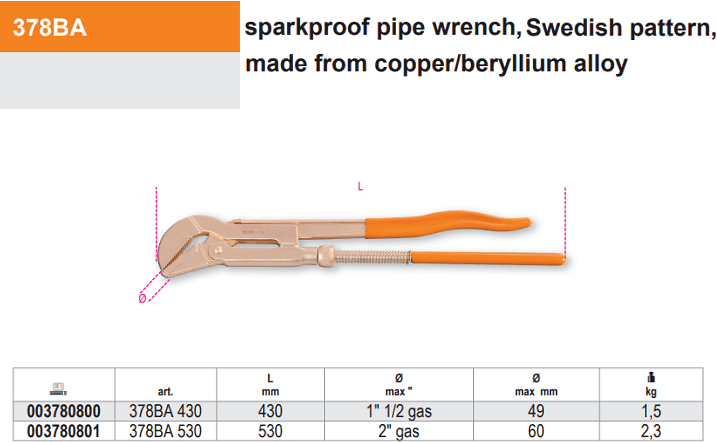 378BA

sparkproof pipe wrench, Swedish pattern, made from copper/beryllium alloy

L

Ø

|  | art. | L mm | Ø max " | Ø max mm | kg |
|---|---|---|---|---|---|
| 003780800 | 378BA 430 | 430 | 1" 1/2 gas | 49 | 1,5 |
| 003780801 | 378BA 530 | 530 | 2" gas | 60 | 2,3 |